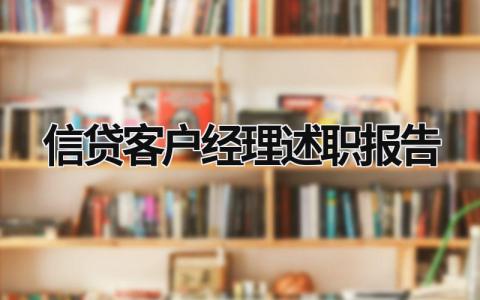 信贷客户经理述职报告